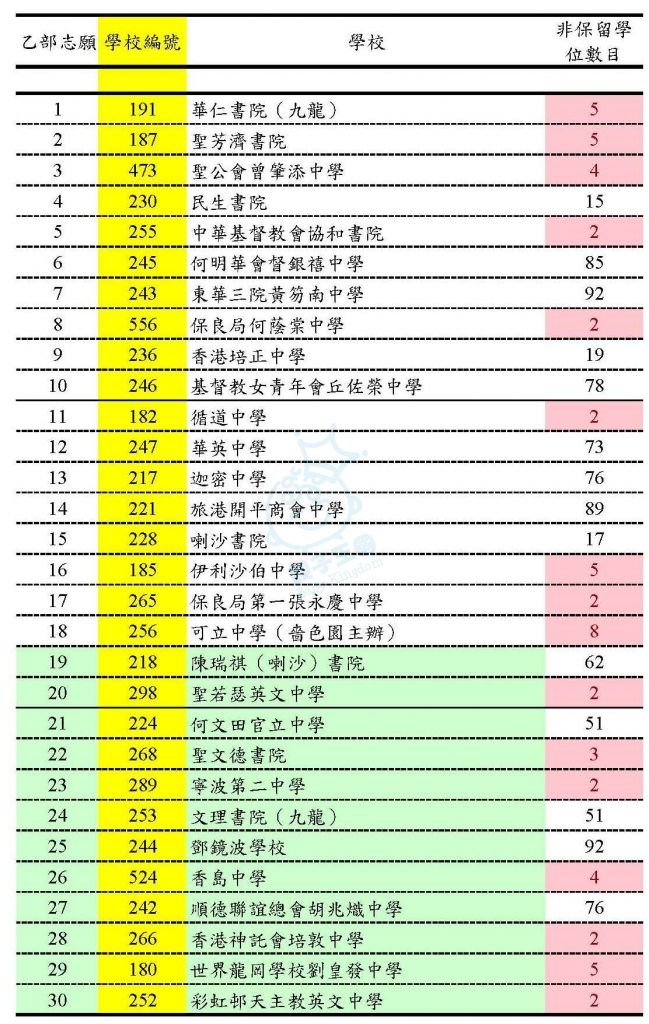 | 乙部志願 | 學校編號 | 學校 | 非保留學位數目 |
|---|---|---|---|
| 1 | 191 | 華仁書院（九龍） | 5 |
| 2 | 187 | 聖芳濟書院 | 5 |
| 3 | 473 | 聖公會曾肇添中學 | 4 |
| 4 | 230 | 民生書院 | 15 |
| 5 | 255 | 中華基督教會協和書院 | 2 |
| 6 | 245 | 何明華會督銀禧中學 | 85 |
| 7 | 243 | 東華三院黃笏南中學 | 92 |
| 8 | 556 | 保良局何蔭棠中學 | 2 |
| 9 | 236 | 香港培正中學 | 19 |
| 10 | 246 | 基督教女青年會丘佐榮中學 | 78 |
| 11 | 182 | 循道中學 | 2 |
| 12 | 247 | 華英中學 | 73 |
| 13 | 217 | 迦密中學 | 76 |
| 14 | 221 | 旅港開平商會中學 | 89 |
| 15 | 228 | 喇沙書院 | 17 |
| 16 | 185 | 伊利沙伯中學 | 5 |
| 17 | 265 | 保良局第一張永慶中學 | 2 |
| 18 | 256 | 可立中學（嗇色園主辦） | 8 |
| 19 | 218 | 陳瑞祺（喇沙）書院 | 62 |
| 20 | 298 | 聖若瑟英文中學 | 2 |
| 21 | 224 | 何文田官立中學 | 51 |
| 22 | 268 | 聖文德書院 | 3 |
| 23 | 289 | 寧波第二中學 | 2 |
| 24 | 253 | 文理書院（九龍） | 51 |
| 25 | 244 | 鄧鏡波學校 | 92 |
| 26 | 524 | 香島中學 | 4 |
| 27 | 242 | 順德聯誼總會胡兆熾中學 | 76 |
| 28 | 266 | 香港神託會培敦中學 | 2 |
| 29 | 180 | 世界龍岡學校劉皇發中學 | 5 |
| 30 | 252 | 彩虹邨天主教英文中學 | 2 |